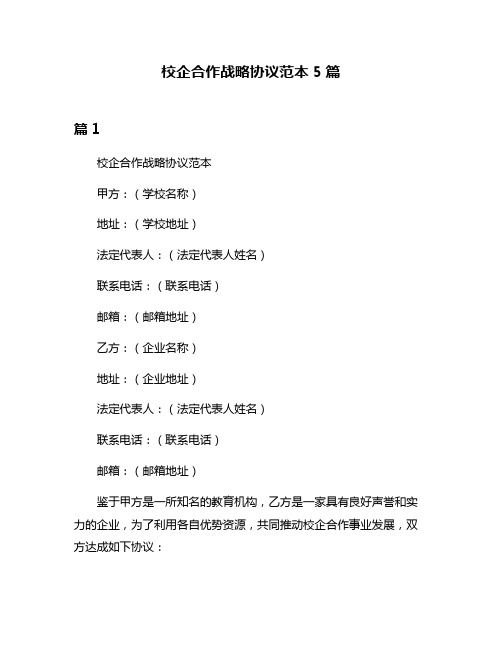 校企合作战略协议范本 5 篇

篇 1

校企合作战略协议范本

甲方：（学校名称）

地址：（学校地址）

法定代表人：（法定代表人姓名）

联系电话：（联系电话）

邮箱：（邮箱地址）

乙方：（企业名称）

地址：（企业地址）

法定代表人：（法定代表人姓名）

联系电话：（联系电话）

邮箱：（邮箱地址）

鉴于甲方是一所知名的教育机构，乙方是一家具有良好声誉和实力的企业，为了利用各自优势资源，共同推动校企合作事业发展，双方达成如下协议：